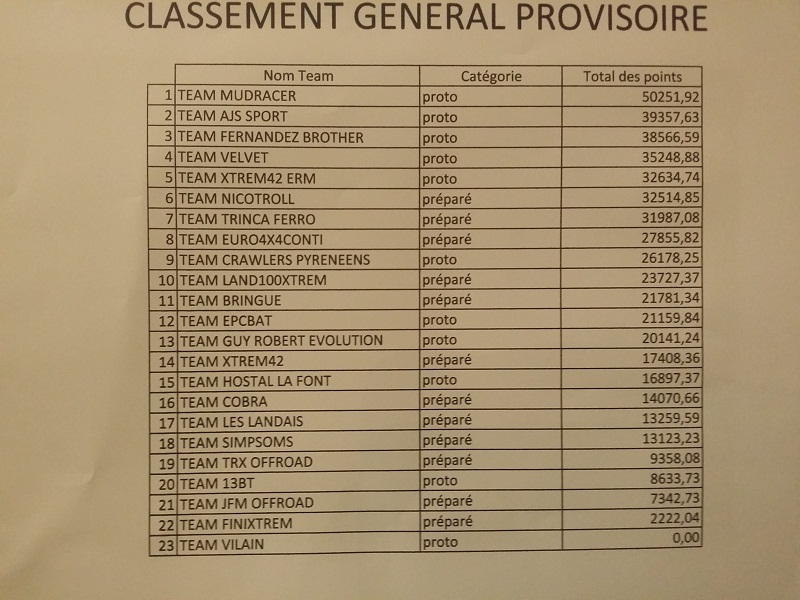 CLASSEMENT GENERAL PROVISOIRE

| | Nom Team | Catégorie | Total des points |
|---|---|---|---|
| 1 | TEAM MUDRACER | proto | 50251,92 |
| 2 | TEAM AJS SPORT | proto | 39357,63 |
| 3 | TEAM FERNANDEZ BROTHER | proto | 38566,59 |
| 4 | TEAM VELVET | proto | 35248,88 |
| 5 | TEAM XTREM42 ERM | proto | 32634,74 |
| 6 | TEAM NICOTROLL | préparé | 32514,85 |
| 7 | TEAM TRINCA FERRO | préparé | 31987,08 |
| 8 | TEAM EURO4X4CONTI | préparé | 27855,82 |
| 9 | TEAM CRAWLERS PYRENEENS | proto | 26178,25 |
| 10 | TEAM LAND100XTREM | préparé | 23727,37 |
| 11 | TEAM BRINGUE | préparé | 21781,34 |
| 12 | TEAM EPCBAT | proto | 21159,84 |
| 13 | TEAM GUY ROBERT EVOLUTION | proto | 20141,24 |
| 14 | TEAM XTREM42 | préparé | 17408,36 |
| 15 | TEAM HOSTAL LA FONT | proto | 16897,37 |
| 16 | TEAM COBRA | préparé | 14070,66 |
| 17 | TEAM LES LANDAIS | préparé | 13259,59 |
| 18 | TEAM SIMPSOMS | préparé | 13123,23 |
| 19 | TEAM TRX OFFROAD | préparé | 9358,08 |
| 20 | TEAM 13BT | proto | 8633,73 |
| 21 | TEAM JFM OFFROAD | préparé | 7342,73 |
| 22 | TEAM FINIXTREM | préparé | 2222,04 |
| 23 | TEAM VILAIN | proto | 0,00 |